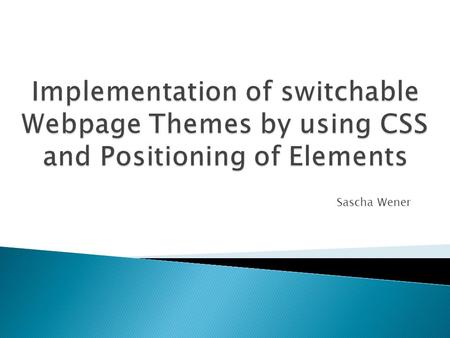 Implementation of switchable Webpage Themes by using CSS and Positioning of Elements

Sascha Wener